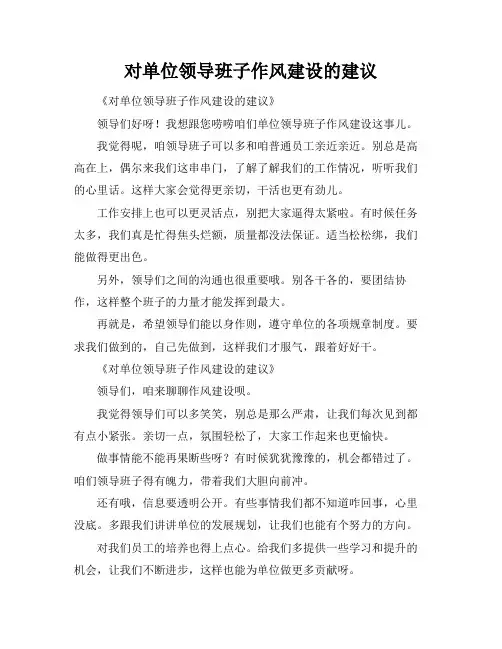 对单位领导班子作风建设的建议

《对单位领导班子作风建设的建议》

领导们好呀！我想跟您唠唠咱们单位领导班子作风建设这事儿。

我觉得呢，咱领导班子可以多和咱普通员工亲近亲近。别总是高高在上，偶尔来我们这串串门，了解了解我们的工作情况，听听我们的心里话。这样大家会觉得更亲切，干活也更有劲儿。

工作安排上也可以更灵活点，别把大家逼得太紧啦。有时候任务太多，我们真是忙得焦头烂额，质量都没法保证。适当松松绑，我们能做得更出色。

另外，领导们之间的沟通也很重要哦。别各干各的，要团结协作，这样整个班子的力量才能发挥到最大。

再就是，希望领导们能以身作则，遵守单位的各项规章制度。要求我们做到的，自己先做到，这样我们才服气，跟着好好干。

《对单位领导班子作风建设的建议》

领导们，咱来聊聊作风建设呗。

我觉得领导们可以多笑笑，别总是那么严肃，让我们每次见到都有点小紧张。亲切一点，氛围轻松了，大家工作起来也更愉快。

做事情能不能再果断些呀？有时候犹犹豫豫的，机会都错过了。咱们领导班子得有魄力，带着我们大胆向前冲。

还有哦，信息要透明公开。有些事情我们都不知道咋回事，心里没底。多跟我们讲讲单位的发展规划，让我们也能有个努力的方向。

对我们员工的培养也得上点心。给我们多提供一些学习和提升的机会，让我们不断进步，这样也能为单位做更多贡献呀。